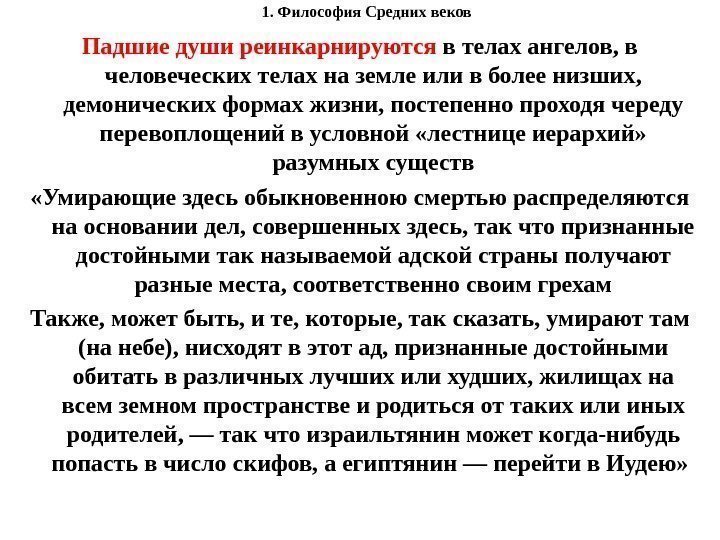 1. Философия Средних веков

Падшие души реинкарнируются в телах ангелов, в человеческих телах на земле или в более низших, демонических формах жизни, постепенно проходя череду перевоплощений в условной «лестнице иерархий» разумных существ

«Умирающие здесь обыкновенною смертью распределяются на основании дел, совершенных здесь, так что признанные достойными так называемой адской страны получают разные места, соответственно своим грехам

Также, может быть, и те, которые, так сказать, умирают там (на небе), нисходят в этот ад, признанные достойными обитать в различных лучших или худших, жилищах на всем земном пространстве и родиться от таких или иных родителей, — так что израильтянин может когда-нибудь попасть в число скифов, а египтянин — перейти в Иудею»